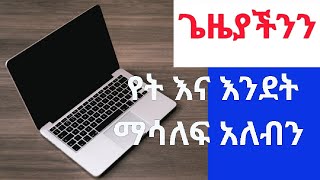 ጌዜያችንን

የት እና እንደት ማሳለፍ አለብን